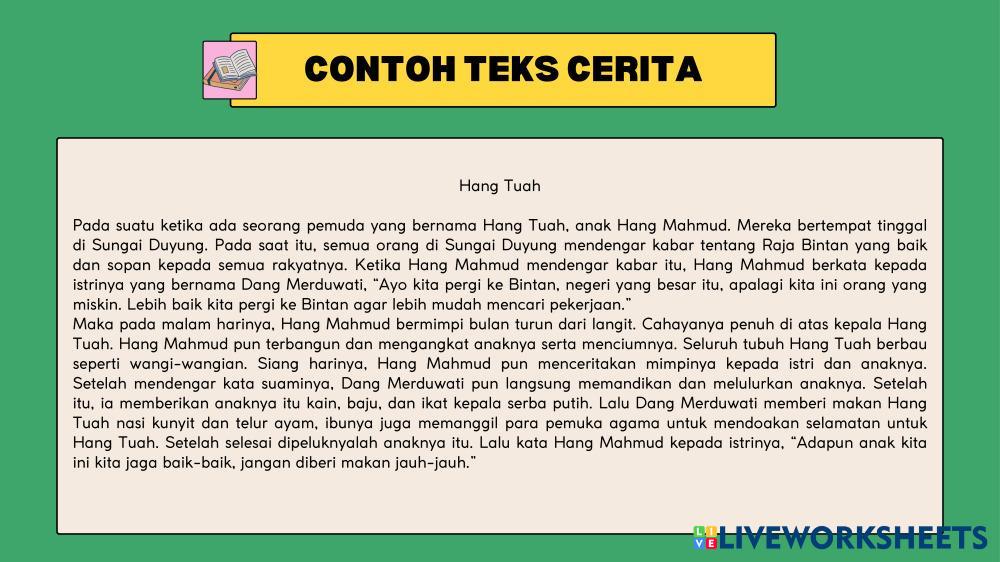 CONTOH TEKS CERITA

Hang Tuah

Pada suatu ketika ada seorang pemuda yang bernama Hang Tuah, anak Hang Mahmud. Mereka bertempat tinggal di Sungai Duyung. Pada saat itu, semua orang di Sungai Duyung mendengar kabar tentang Raja Bintan yang baik dan sopan kepada semua rakyatnya. Ketika Hang Mahmud mendengar kabar itu, Hang Mahmud berkata kepada istrinya yang bernama Dang Merduwati, "Ayo kita pergi ke Bintan, negeri yang besar itu, apalagi kita ini orang yang miskin. Lebih baik kita pergi ke Bintan agar lebih mudah mencari pekerjaan."

Maka pada malam harinya, Hang Mahmud bermimpi bulan turun dari langit. Cahayanya penuh di atas kepala Hang Tuah. Hang Mahmud pun terbangun dan mengangkat anaknya serta menciumnya. Seluruh tubuh Hang Tuah berbau seperti wangi-wangian. Siang harinya, Hang Mahmud pun menceritakan mimpinya kepada istri dan anaknya. Setelah mendengar kata suaminya, Dang Merduwati pun langsung memandikan dan melulurkan anaknya. Setelah itu, ia memberikan anaknya itu kain, baju, dan ikat kepala serba putih. Lalu Dang Merduwati memberi makan Hang Tuah nasi kunyit dan telur ayam, ibunya juga memanggil para pemuka agama untuk mendoakan selamatan untuk Hang Tuah. Setelah selesai dipeluknyalah anaknya itu. Lalu kata Hang Mahmud kepada istrinya, "Adapun anak kita ini kita jaga baik-baik, jangan diberi makan jauh-jauh."

LIVEWORKSHEETS